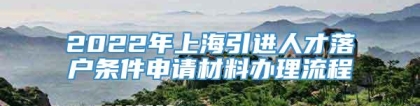 2022年上海引进人才落户条件申请材料办理流程